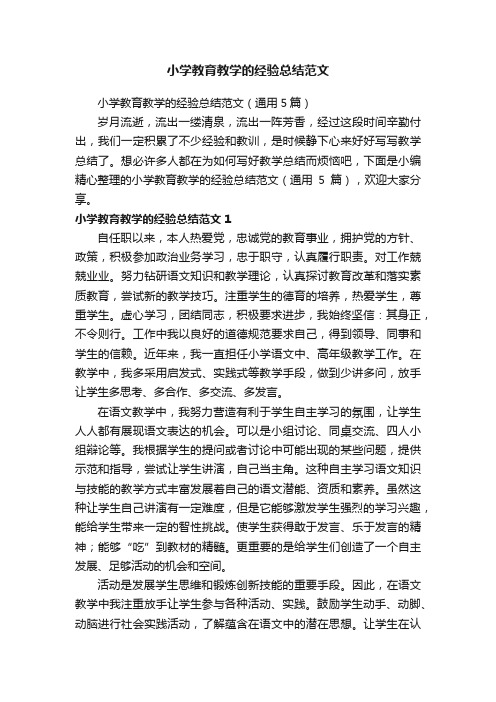 小学教育教学的经验总结范文

小学教育教学的经验总结范文（通用5篇）

岁月流逝，流出一缕清泉，流出一阵芳香，经过这段时间辛勤付出，我们一定积累了不少经验和教训，是时候静下心来好好写写教学总结了。想必许多人都在为如何写好教学总结而烦恼吧，下面是小编精心整理的小学教育教学的经验总结范文（通用 5 篇），欢迎大家分享。

小学教育教学的经验总结范文 1

自任职以来，本人热爱党，忠诚党的教育事业，拥护党的方针、政策，积极参加政治业务学习，忠于职守，认真履行职责。对工作兢兢业业。努力钻研语文知识和教学理论，认真探讨教育改革和落实素质教育，尝试新的教学技巧。注重学生的德育的培养，热爱学生，尊重学生。虚心学习，团结同志，积极要求进步，我始终坚信：其身正，不令则行。工作中我以良好的道德规范要求自己，得到领导、同事和学生的信赖。近年来，我一直担任小学语文中、高年级教学工作。在教学中，我多采用启发式、实践式等教学手段，做到少讲多问，放手让学生多思考、多合作、多交流、多发言。

在语文教学中，我努力营造有利于学生自主学习的氛围，让学生人人都有展现语文表达的机会。可以是小组讨论、同桌交流、四人小组辩论等。我根据学生的提问或者讨论中可能出现的某些问题，提供示范和指导，尝试让学生讲演，自己当主角。这种自主学习语文知识与技能的教学方式丰富发展着自己的语文潜能、资质和素养。虽然这种让学生自己讲演有一定难度，但是它能够激发学生强烈的学习兴趣，能给学生带来一定的智性挑战。使学生获得敢于发言、乐于发言的精神；能够“吃”到教材的精髓。更重要的是给学生们创造了一个自主发展、足够活动的机会和空间。

活动是发展学生思维和锻炼创新技能的重要手段。因此，在语文教学中我注重放手让学生参与各种活动、实践。鼓励学生动手、动脚、动脑进行社会实践活动，了解蕴含在语文中的潜在思想。让学生在认